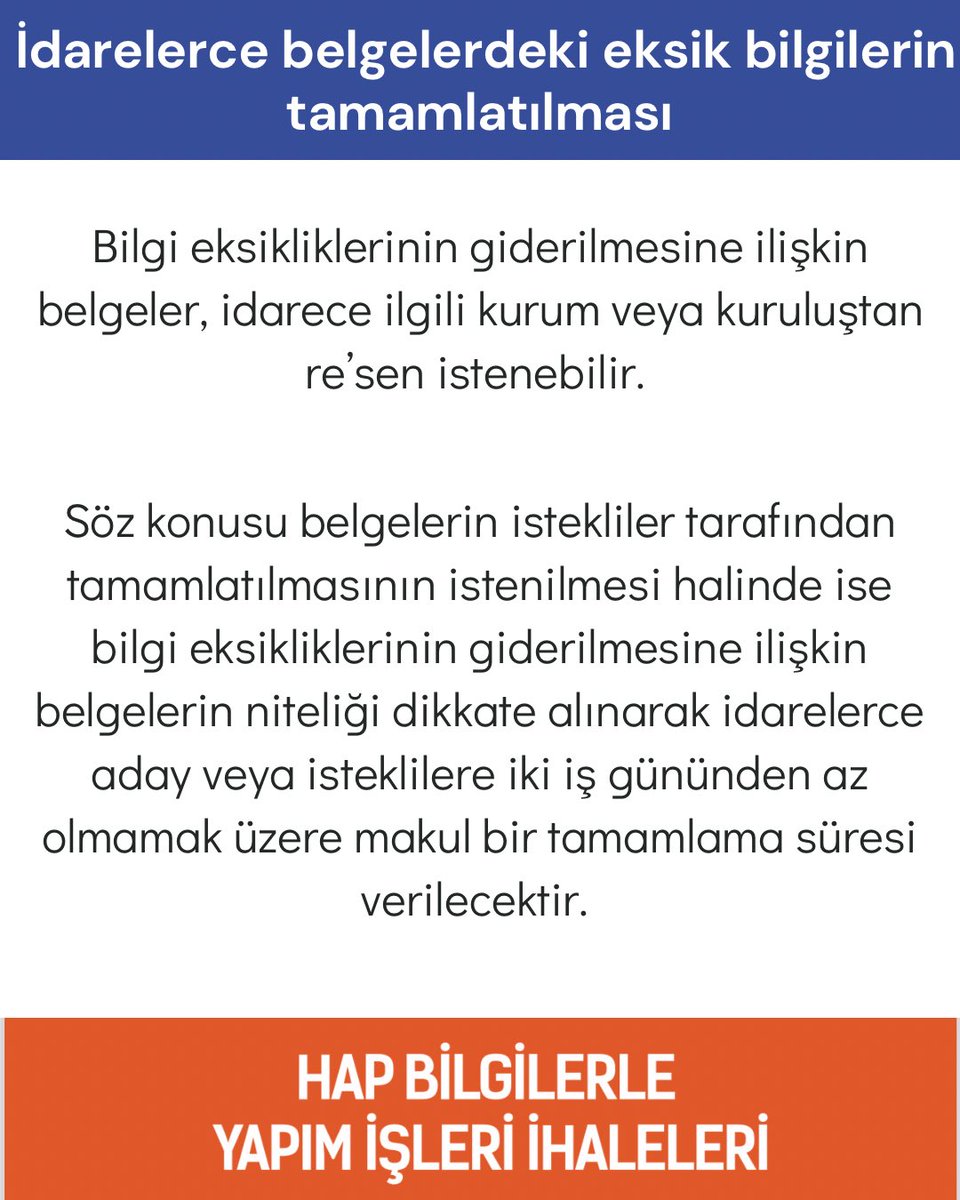 İdarelerce belgelerdeki eksik bilgilerin tamamlatılması

Bilgi eksikliklerinin giderilmesine ilişkin belgeler, idarece ilgili kurum veya kuruluştan re'sen istenebilir.

Söz konusu belgelerin istekliler tarafından tamamlatılmasının istenilmesi halinde ise bilgi eksikliklerinin giderilmesine ilişkin belgelerin niteliği dikkate alınarak idarelerce aday veya isteklilere iki iş gününden az olmamak üzere makul bir tamamlama süresi verilecektir.

HAP BİLGİLERLE
YAPIM İŞLERİ İHALELERİ